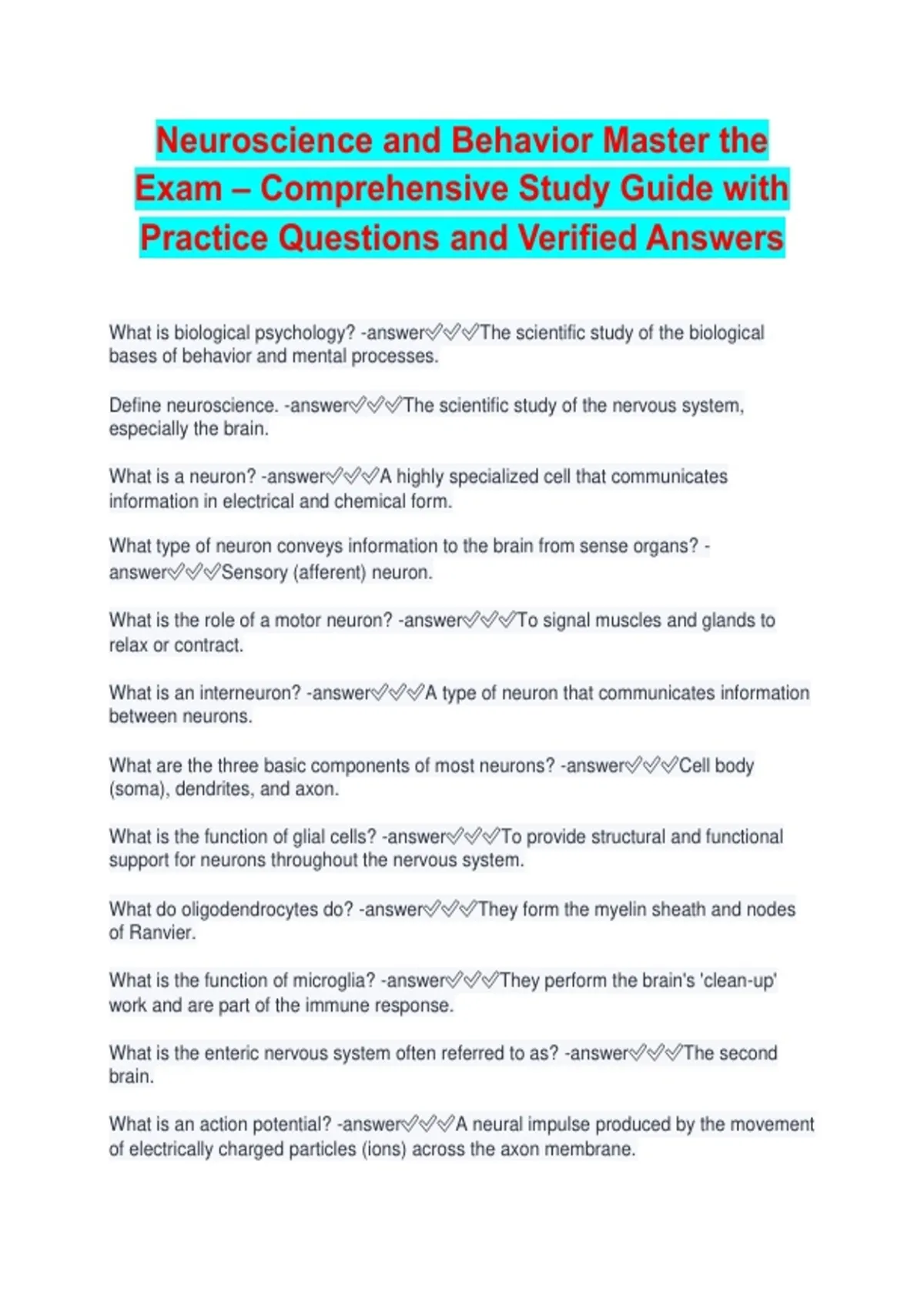 Neuroscience and Behavior Master the Exam – Comprehensive Study Guide with Practice Questions and Verified Answers

What is biological psychology? -answer✅✅✅The scientific study of the biological bases of behavior and mental processes.

Define neuroscience. -answer✅✅✅The scientific study of the nervous system, especially the brain.

What is a neuron? -answer✅✅✅A highly specialized cell that communicates information in electrical and chemical form.

What type of neuron conveys information to the brain from sense organs? -answer✅✅✅Sensory (afferent) neuron.

What is the role of a motor neuron? -answer✅✅✅To signal muscles and glands to relax or contract.

What is an interneuron? -answer✅✅✅A type of neuron that communicates information between neurons.

What are the three basic components of most neurons? -answer✅✅✅Cell body (soma), dendrites, and axon.

What is the function of glial cells? -answer✅✅✅To provide structural and functional support for neurons throughout the nervous system.

What do oligodendrocytes do? -answer✅✅✅They form the myelin sheath and nodes of Ranvier.

What is the function of microglia? -answer✅✅✅They perform the brain's 'clean-up' work and are part of the immune response.

What is the enteric nervous system often referred to as? -answer✅✅✅The second brain.

What is an action potential? -answer✅✅✅A neural impulse produced by the movement of electrically charged particles (ions) across the axon membrane.